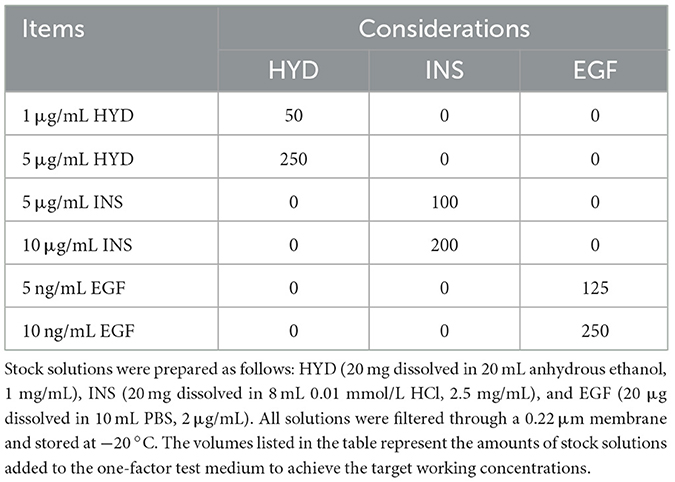 | Items | Considerations | | |
|---|---|---|---|
| | HYD | INS | EGF |
| 1 μg/mL HYD | 50 | 0 | 0 |
| 5 μg/mL HYD | 250 | 0 | 0 |
| 5 μg/mL INS | 0 | 100 | 0 |
| 10 μg/mL INS | 0 | 200 | 0 |
| 5 ng/mL EGF | 0 | 0 | 125 |
| 10 ng/mL EGF | 0 | 0 | 250 |

Stock solutions were prepared as follows: HYD (20 mg dissolved in 20 mL anhydrous ethanol, 1 mg/mL), INS (20 mg dissolved in 8 mL 0.01 mmol/L HCl, 2.5 mg/mL), and EGF (20 μg dissolved in 10 mL PBS, 2 μg/mL). All solutions were filtered through a 0.22 μm membrane and stored at −20 °C. The volumes listed in the table represent the amounts of stock solutions added to the one-factor test medium to achieve the target working concentrations.